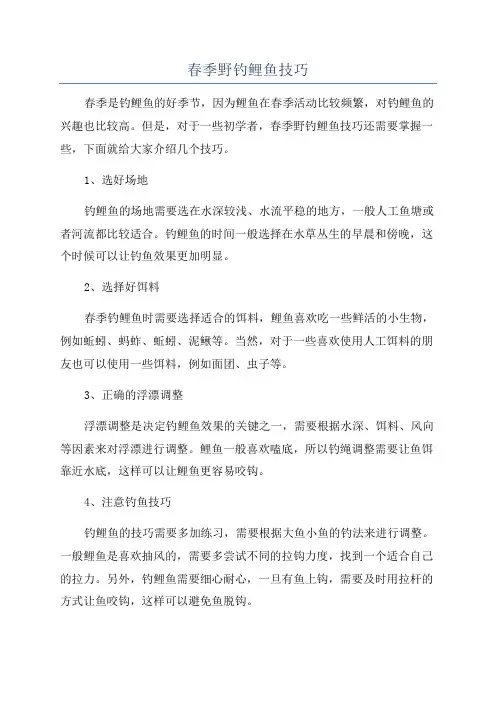 春季野钓鲤鱼技巧

春季是钓鲤鱼的好季节，因为鲤鱼在春季活动比较频繁，对钓鲤鱼的兴趣也比较高。但是，对于一些初学者，春季野钓鲤鱼技巧还需要掌握一些，下面就给大家介绍几个技巧。

1、选好场地

钓鲤鱼的场地需要选在水深较浅、水流平稳的地方，一般人工鱼塘或者河流都比较适合。钓鲤鱼的时间一般选择在水草丛生的早晨和傍晚，这个时候可以让钓鱼效果更加明显。

2、选择好饵料

春季钓鲤鱼时需要选择适合的饵料，鲤鱼喜欢吃一些鲜活的小生物，例如蚯蚓、蚂蚱、蚯蚓、泥鳅等。当然，对于一些喜欢使用人工饵料的朋友也可以使用一些饵料，例如面团、虫子等。

3、正确的浮漂调整

浮漂调整是决定钓鲤鱼效果的关键之一，需要根据水深、饵料、风向等因素来对浮漂进行调整。鲤鱼一般喜欢嗑底，所以钓绳调整需要让鱼饵靠近水底，这样可以让鲤鱼更容易咬钩。

4、注意钓鱼技巧

钓鲤鱼的技巧需要多加练习，需要根据大鱼小鱼的钓法来进行调整。一般鲤鱼是喜欢抽风的，需要多尝试不同的拉钩力度，找到一个适合自己的拉力。另外，钓鲤鱼需要细心耐心，一旦有鱼上钩，需要及时用拉杆的方式让鱼咬钩，这样可以避免鱼脱钩。